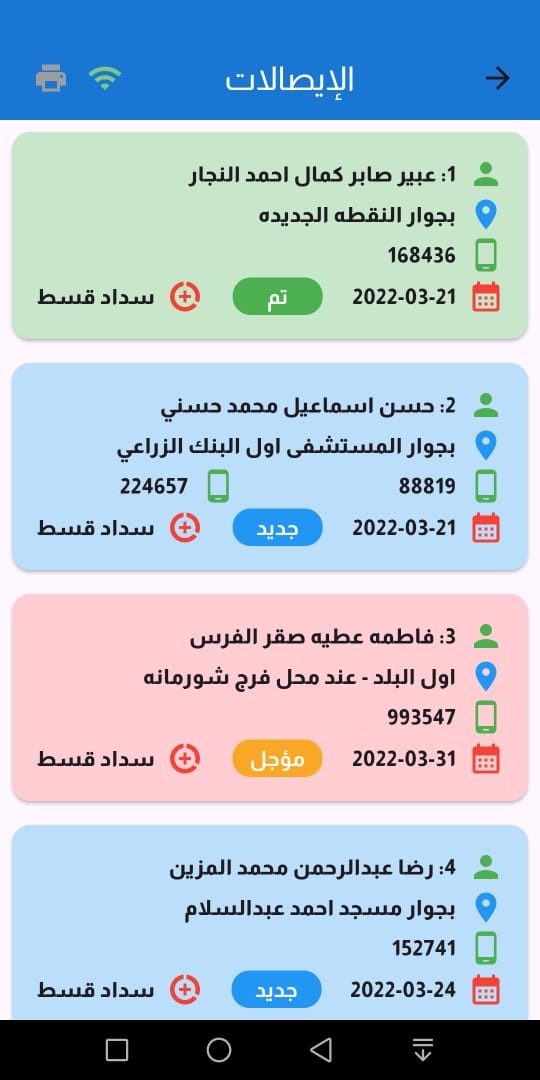 الإيصالات

1: عبير صابر كمال احمد النجار
بجوار النقطه الجديده
168436
2022-03-21 تم سداد قسط

2: حسن اسماعيل محمد حسني
بجوار المستشفى اول البنك الزراعي
88819 224657
2022-03-21 جديد سداد قسط

3: فاطمه عطيه صقر الفرس
اول البلد - عند محل فرج شورمانه
993547
2022-03-31 مؤجل سداد قسط

4: رضا عبدالرحمن محمد المزين
بجوار مسجد احمد عبدالسلام
152741
2022-03-24 جديد سداد قسط